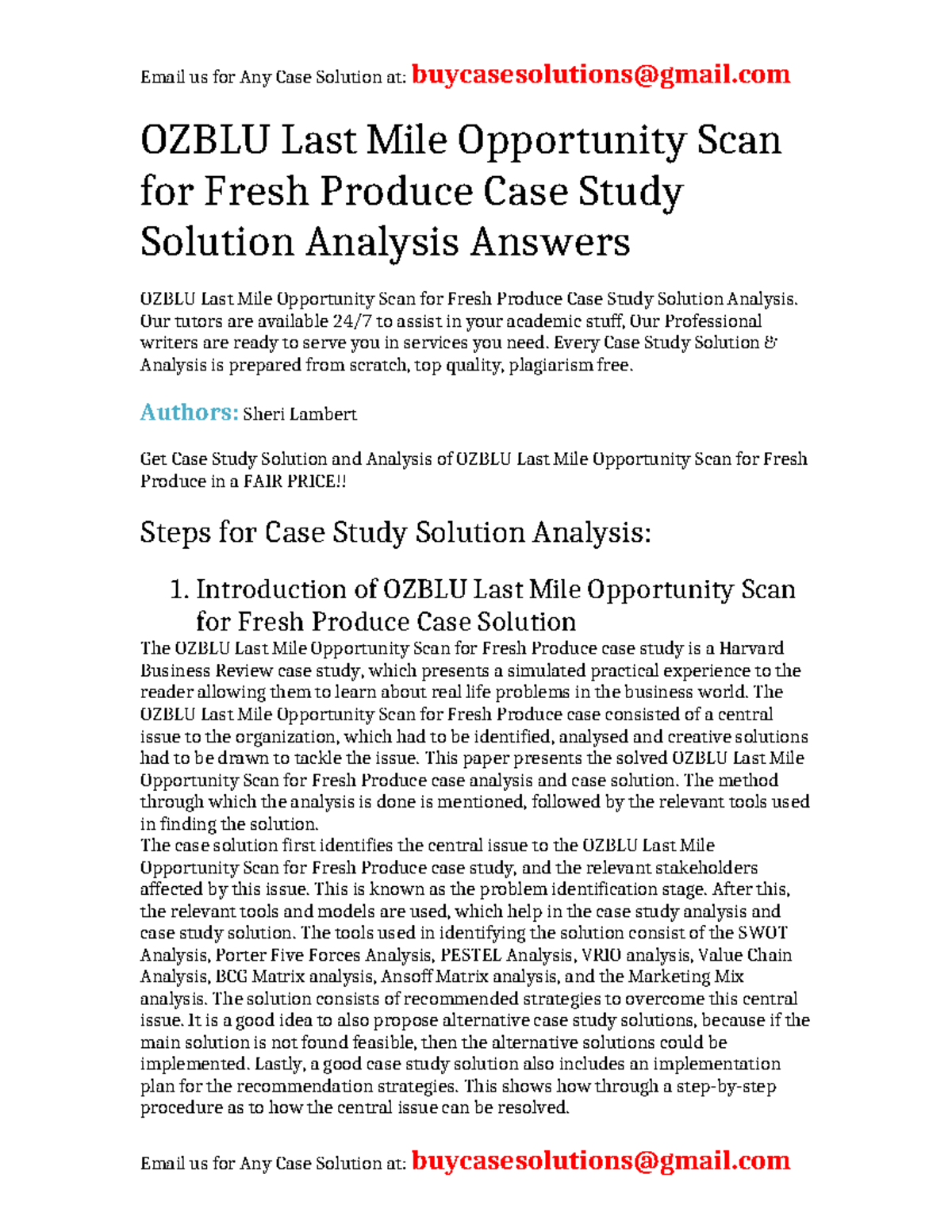 Email us for Any Case Solution at: buycasesolutions@gmail.com

OZBLU Last Mile Opportunity Scan for Fresh Produce Case Study Solution Analysis Answers

OZBLU Last Mile Opportunity Scan for Fresh Produce Case Study Solution Analysis. Our tutors are available 24/7 to assist in your academic stuff, Our Professional writers are ready to serve you in services you need. Every Case Study Solution & Analysis is prepared from scratch, top quality, plagiarism free.

Authors: Sheri Lambert

Get Case Study Solution and Analysis of OZBLU Last Mile Opportunity Scan for Fresh Produce in a FAIR PRICE!!

Steps for Case Study Solution Analysis:

1. Introduction of OZBLU Last Mile Opportunity Scan for Fresh Produce Case Solution

The OZBLU Last Mile Opportunity Scan for Fresh Produce case study is a Harvard Business Review case study, which presents a simulated practical experience to the reader allowing them to learn about real life problems in the business world. The OZBLU Last Mile Opportunity Scan for Fresh Produce case consisted of a central issue to the organization, which had to be identified, analysed and creative solutions had to be drawn to tackle the issue. This paper presents the solved OZBLU Last Mile Opportunity Scan for Fresh Produce case analysis and case solution. The method through which the analysis is done is mentioned, followed by the relevant tools used in finding the solution.
The case solution first identifies the central issue to the OZBLU Last Mile Opportunity Scan for Fresh Produce case study, and the relevant stakeholders affected by this issue. This is known as the problem identification stage. After this, the relevant tools and models are used, which help in the case study analysis and case study solution. The tools used in identifying the solution consist of the SWOT Analysis, Porter Five Forces Analysis, PESTEL Analysis, VRIO analysis, Value Chain Analysis, BCG Matrix analysis, Ansoff Matrix analysis, and the Marketing Mix analysis. The solution consists of recommended strategies to overcome this central issue. It is a good idea to also propose alternative case study solutions, because if the main solution is not found feasible, then the alternative solutions could be implemented. Lastly, a good case study solution also includes an implementation plan for the recommendation strategies. This shows how through a step-by-step procedure as to how the central issue can be resolved.

Email us for Any Case Solution at: buycasesolutions@gmail.com